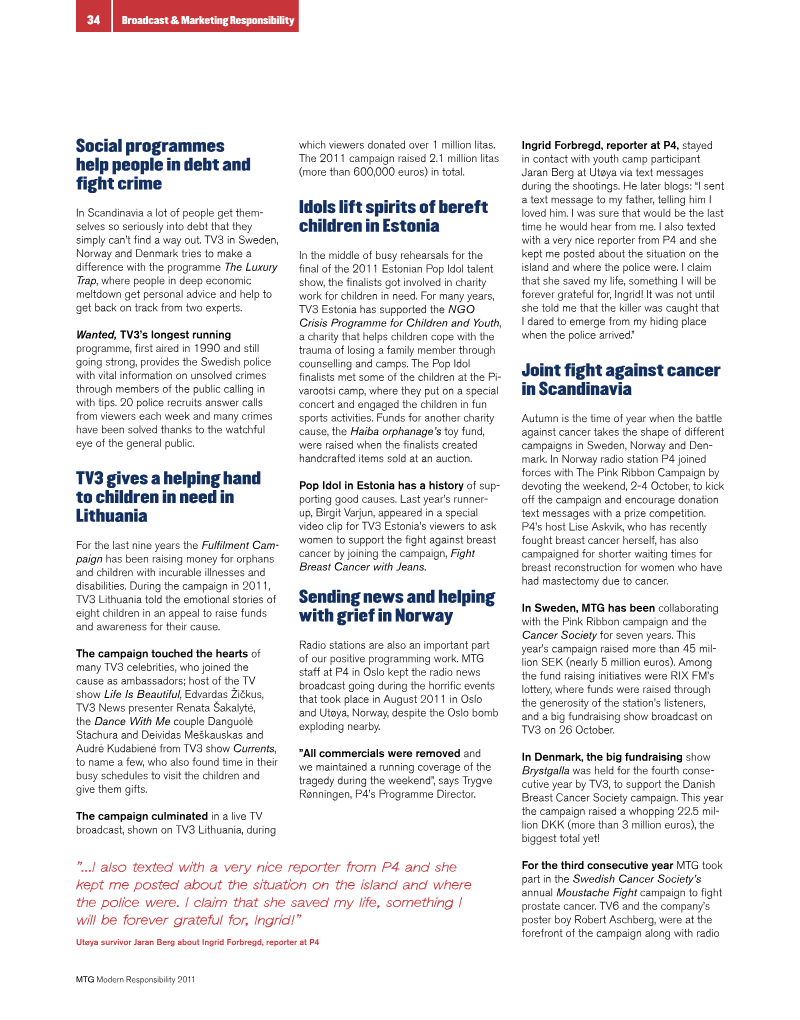 34 Broadcast & Marketing Responsibility

Social programmes help people in debt and fight crime

In Scandinavia a lot of people get themselves so seriously into debt that they simply can't find a way out. TV3 in Sweden, Norway and Denmark tries to make a difference with the programme The Luxury Trap, where people in deep economic meltdown get personal advice and help to get back on track from two experts.

Wanted, TV3's longest running programme, first aired in 1990 and still going strong, provides the Swedish police with vital information on unsolved crimes through members of the public calling in with tips. 20 police recruits answer calls from viewers each week and many crimes have been solved thanks to the watchful eye of the general public.

TV3 gives a helping hand to children in need in Lithuania

For the last nine years the Fulfilment Campaign has been raising money for orphans and children with incurable illnesses and disabilities. During the campaign in 2011, TV3 Lithuania told the emotional stories of eight children in an appeal to raise funds and awareness for their cause.

The campaign touched the hearts of many TV3 celebrities, who joined the cause as ambassadors; host of the TV show Life Is Beautiful, Edvardas Žičkus, TV3 News presenter Renata Šakalytė, the Dance With Me couple Danguolė Stachura and Deividas Meškauskas and Audrė Kudabienė from TV3 show Currents, to name a few, who also found time in their busy schedules to visit the children and give them gifts.

The campaign culminated in a live TV broadcast, shown on TV3 Lithuania, during which viewers donated over 1 million litas. The 2011 campaign raised 2.1 million litas (more than 600,000 euros) in total.

Idols lift spirits of bereft children in Estonia

In the middle of busy rehearsals for the final of the 2011 Estonian Pop Idol talent show, the finalists got involved in charity work for children in need. For many years, TV3 Estonia has supported the NGO Crisis Programme for Children and Youth, a charity that helps children cope with the trauma of losing a family member through counselling and camps. The Pop Idol finalists met some of the children at the Pivarootsi camp, where they put on a special concert and engaged the children in fun sports activities. Funds for another charity cause, the Haiba orphanage's toy fund, were raised when the finalists created handcrafted items sold at an auction.

Pop Idol in Estonia has a history of supporting good causes. Last year's runner-up, Birgit Varjun, appeared in a special video clip for TV3 Estonia's viewers to ask women to support the fight against breast cancer by joining the campaign, Fight Breast Cancer with Jeans.

Sending news and helping with grief in Norway

Radio stations are also an important part of our positive programming work. MTG staff at P4 in Oslo kept the radio news broadcast going during the horrific events that took place in August 2011 in Oslo and Utøya, Norway, despite the Oslo bomb exploding nearby.

"All commercials were removed and we maintained a running coverage of the tragedy during the weekend", says Trygve Rønningen, P4's Programme Director.

Ingrid Forbregd, reporter at P4, stayed in contact with youth camp participant Jaran Berg at Utøya via text messages during the shootings. He later blogs: "I sent a text message to my father, telling him I loved him. I was sure that would be the last time he would hear from me. I also texted with a very nice reporter from P4 and she kept me posted about the situation on the island and where the police were. I claim that she saved my life, something I will be forever grateful for, Ingrid! It was not until she told me that the killer was caught that I dared to emerge from my hiding place when the police arrived."

Joint fight against cancer in Scandinavia

Autumn is the time of year when the battle against cancer takes the shape of different campaigns in Sweden, Norway and Denmark. In Norway radio station P4 joined forces with The Pink Ribbon Campaign by devoting the weekend, 2-4 October, to kick off the campaign and encourage donation text messages with a prize competition. P4's host Lise Askvik, who has recently fought breast cancer herself, has also campaigned for shorter waiting times for breast reconstruction for women who have had mastectomy due to cancer.

In Sweden, MTG has been collaborating with the Pink Ribbon campaign and the Cancer Society for seven years. This year's campaign raised more than 45 million SEK (nearly 5 million euros). Among the fund raising initiatives were RIX FM's lottery, where funds were raised through the generosity of the station's listeners, and a big fundraising show broadcast on TV3 on 26 October.

In Denmark, the big fundraising show Brystgalla was held for the fourth consecutive year by TV3, to support the Danish Breast Cancer Society campaign. This year the campaign raised a whopping 22.5 million DKK (more than 3 million euros), the biggest total yet!

For the third consecutive year MTG took part in the Swedish Cancer Society's annual Moustache Fight campaign to fight prostate cancer. TV6 and the company's poster boy Robert Aschberg, were at the forefront of the campaign along with radio

"...I also texted with a very nice reporter from P4 and she kept me posted about the situation on the island and where the police were. I claim that she saved my life, something I will be forever grateful for, Ingrid!"

Utøya survivor Jaran Berg about Ingrid Forbregd, reporter at P4

MTG Modern Responsibility 2011